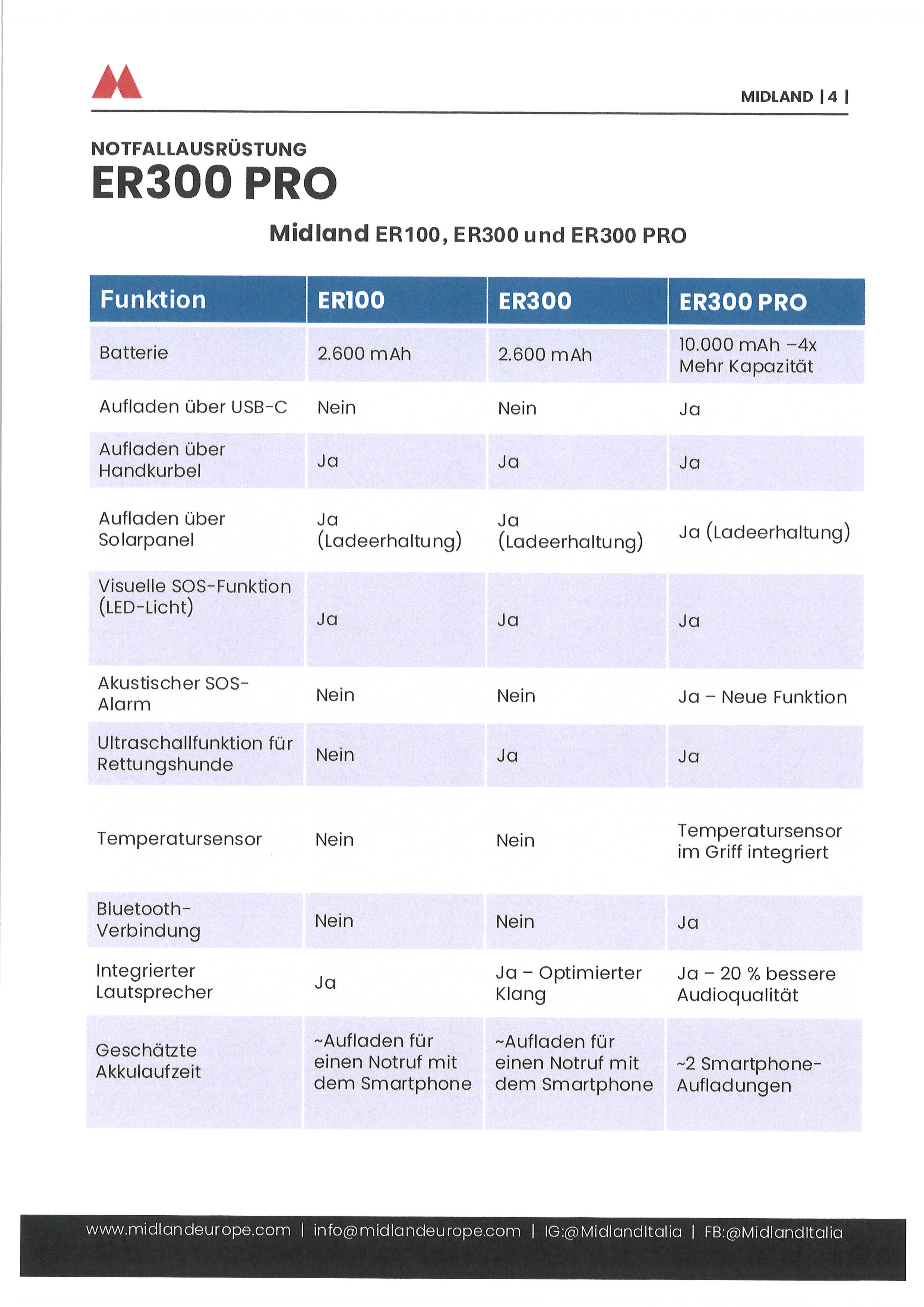 MIDLAND | 4 |

NOTFALLAUSRÜSTUNG

ER300 PRO

Midland ER100, ER300 und ER300 PRO

| Funktion | ER100 | ER300 | ER300 PRO |
|---|---|---|---|
| Batterie | 2.600 mAh | 2.600 mAh | 10.000 mAh –4x Mehr Kapazität |
| Aufladen über USB-C | Nein | Nein | Ja |
| Aufladen über Handkurbel | Ja | Ja | Ja |
| Aufladen über Solarpanel | Ja (Ladeerhaltung) | Ja (Ladeerhaltung) | Ja (Ladeerhaltung) |
| Visuelle SOS-Funktion (LED-Licht) | Ja | Ja | Ja |
| Akustischer SOS-Alarm | Nein | Nein | Ja – Neue Funktion |
| Ultraschallfunktion für Rettungshunde | Nein | Ja | Ja |
| Temperatursensor | Nein | Nein | Temperatursensor im Griff integriert |
| Bluetooth-Verbindung | Nein | Nein | Ja |
| Integrierter Lautsprecher | Ja | Ja – Optimierter Klang | Ja – 20 % bessere Audioqualität |
| Geschätzte Akkulaufzeit | ~Aufladen für einen Notruf mit dem Smartphone | ~Aufladen für einen Notruf mit dem Smartphone | ~2 Smartphone-Aufladungen |

www.midlandeurope.com | info@midlandeurope.com | IG:@MidlandItalia | FB:@MidlandItalia